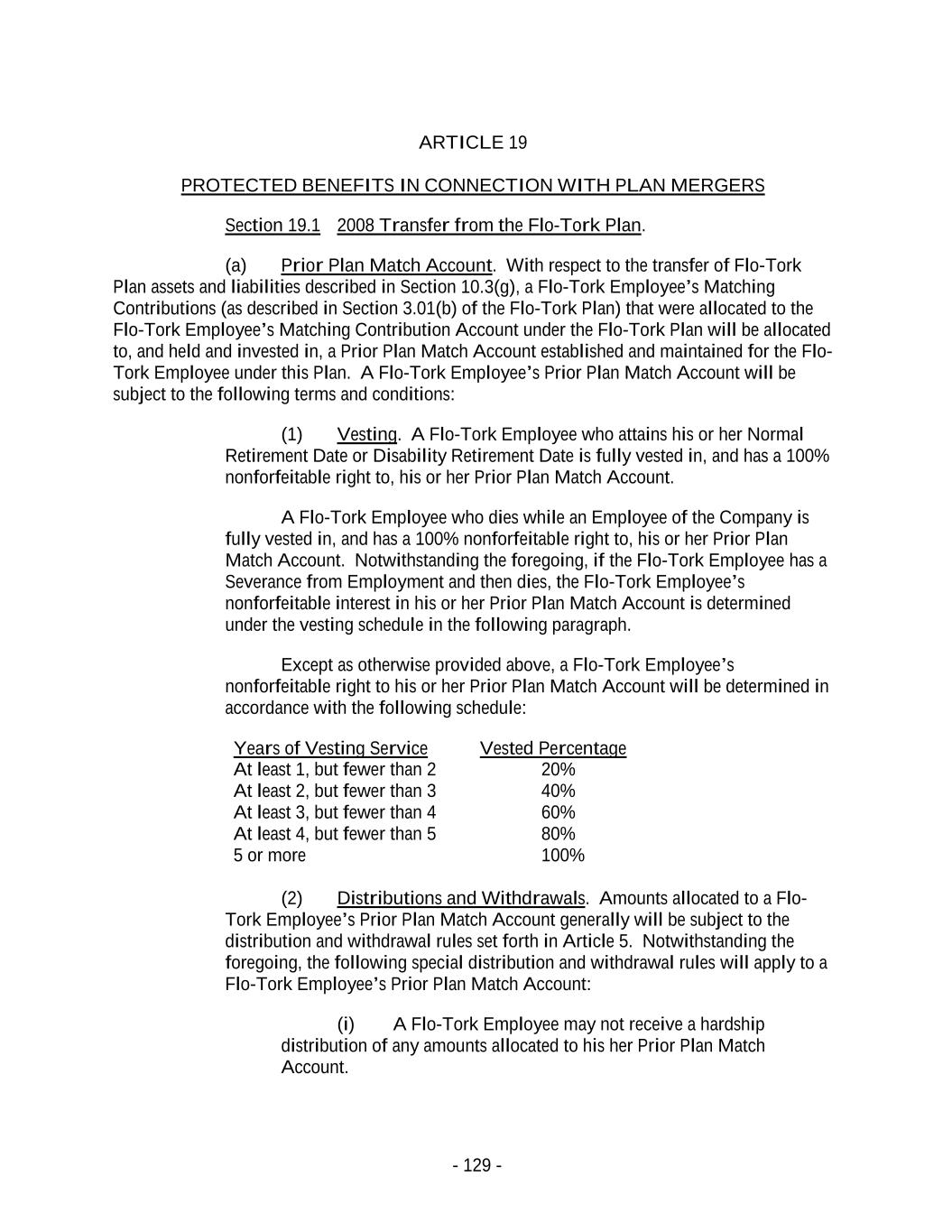 ARTICLE 19

PROTECTED BENEFITS IN CONNECTION WITH PLAN MERGERS

Section 19.1 2008 Transfer from the Flo-Tork Plan.

(a) Prior Plan Match Account. With respect to the transfer of Flo-Tork Plan assets and liabilities described in Section 10.3(g), a Flo-Tork Employee's Matching Contributions (as described in Section 3.01(b) of the Flo-Tork Plan) that were allocated to the Flo-Tork Employee's Matching Contribution Account under the Flo-Tork Plan will be allocated to, and held and invested in, a Prior Plan Match Account established and maintained for the Flo-Tork Employee under this Plan. A Flo-Tork Employee's Prior Plan Match Account will be subject to the following terms and conditions:

(1) Vesting. A Flo-Tork Employee who attains his or her Normal Retirement Date or Disability Retirement Date is fully vested in, and has a 100% nonforfeitable right to, his or her Prior Plan Match Account.

A Flo-Tork Employee who dies while an Employee of the Company is fully vested in, and has a 100% nonforfeitable right to, his or her Prior Plan Match Account. Notwithstanding the foregoing, if the Flo-Tork Employee has a Severance from Employment and then dies, the Flo-Tork Employee's nonforfeitable interest in his or her Prior Plan Match Account is determined under the vesting schedule in the following paragraph.

Except as otherwise provided above, a Flo-Tork Employee's nonforfeitable right to his or her Prior Plan Match Account will be determined in accordance with the following schedule:

| Years of Vesting Service | Vested Percentage |
|---|---|
| At least 1, but fewer than 2 | 20% |
| At least 2, but fewer than 3 | 40% |
| At least 3, but fewer than 4 | 60% |
| At least 4, but fewer than 5 | 80% |
| 5 or more | 100% |

(2) Distributions and Withdrawals. Amounts allocated to a Flo-Tork Employee's Prior Plan Match Account generally will be subject to the distribution and withdrawal rules set forth in Article 5. Notwithstanding the foregoing, the following special distribution and withdrawal rules will apply to a Flo-Tork Employee's Prior Plan Match Account:

(i) A Flo-Tork Employee may not receive a hardship distribution of any amounts allocated to his her Prior Plan Match Account.

- 129 -